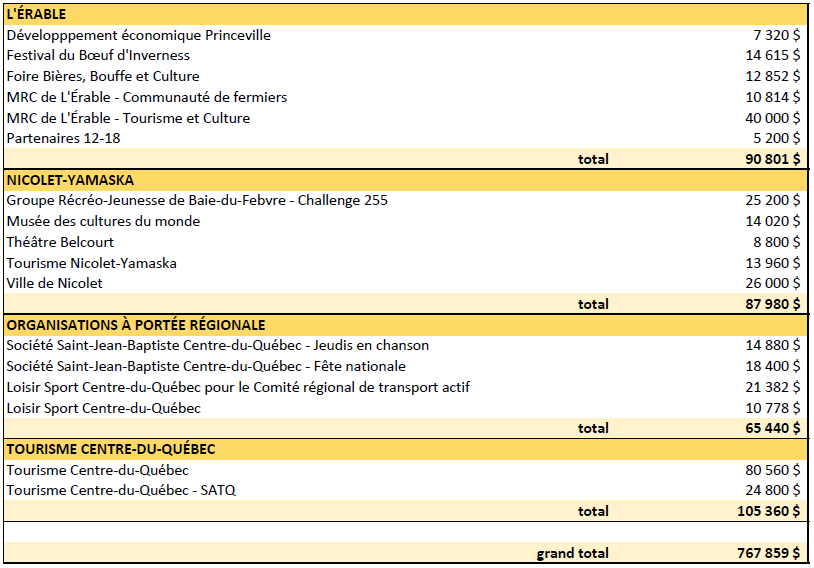 | L'ÉRABLE | |
|---|---|
| Développpement économique Princeville | 7 320 $ |
| Festival du Bœuf d'Inverness | 14 615 $ |
| Foire Bières, Bouffe et Culture | 12 852 $ |
| MRC de L'Érable - Communauté de fermiers | 10 814 $ |
| MRC de L'Érable - Tourisme et Culture | 40 000 $ |
| Partenaires 12-18 | 5 200 $ |
| total | 90 801 $ |
| NICOLET-YAMASKA | |
| Groupe Récréo-Jeunesse de Baie-du-Febvre - Challenge 255 | 25 200 $ |
| Musée des cultures du monde | 14 020 $ |
| Théâtre Belcourt | 8 800 $ |
| Tourisme Nicolet-Yamaska | 13 960 $ |
| Ville de Nicolet | 26 000 $ |
| total | 87 980 $ |
| ORGANISATIONS À PORTÉE RÉGIONALE | |
| Société Saint-Jean-Baptiste Centre-du-Québec - Jeudis en chanson | 14 880 $ |
| Société Saint-Jean-Baptiste Centre-du-Québec - Fête nationale | 18 400 $ |
| Loisir Sport Centre-du-Québec pour le Comité régional de transport actif | 21 382 $ |
| Loisir Sport Centre-du-Québec | 10 778 $ |
| total | 65 440 $ |
| TOURISME CENTRE-DU-QUÉBEC | |
| Tourisme Centre-du-Québec | 80 560 $ |
| Tourisme Centre-du-Québec - SATQ | 24 800 $ |
| total | 105 360 $ |
| | |
| grand total | 767 859 $ |